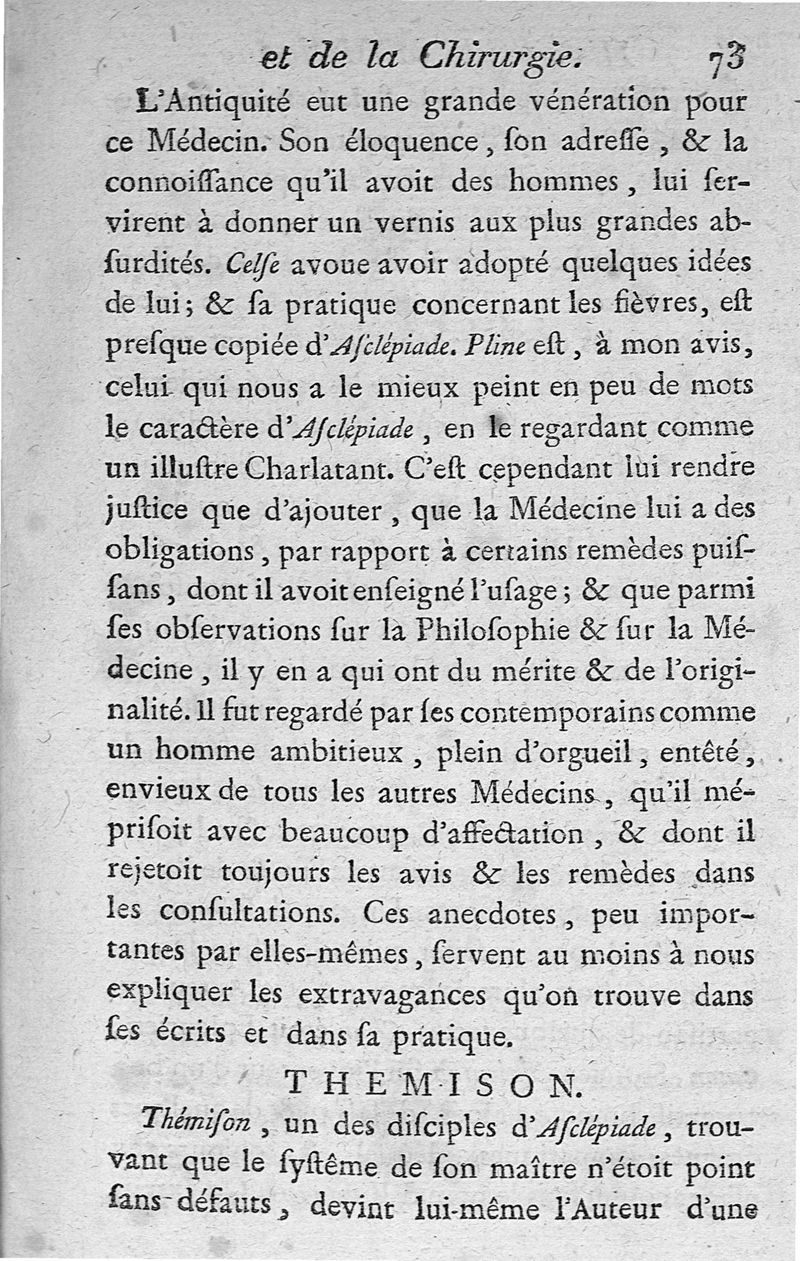 et de la Chirurgie. 73

L'Antiquité eut une grande vénération pour ce Médecin. Son éloquence, ſon adreſſe, & la connoiſſance qu'il avoit des hommes, lui ſervirent à donner un vernis aux plus grandes abſurdités. Celſe avoue avoir adopté quelques idées de lui; & ſa pratique concernant les fièvres, eſt preſque copiée d'Aſclépiade. Pline eſt, à mon avis, celui qui nous a le mieux peint en peu de mots le caractère d'Aſclépiade, en le regardant comme un illuſtre Charlatant. C'eſt cependant lui rendre juſtice que d'ajouter, que la Médecine lui a des obligations, par rapport à certains remèdes puiſſans, dont il avoit enſeigné l'uſage; & que parmi ſes obſervations ſur la Philoſophie & ſur la Médecine, il y en a qui ont du mérite & de l'originalité. Il fut regardé par ſes contemporains comme un homme ambitieux, plein d'orgueil, entêté, envieux de tous les autres Médecins, qu'il mépriſoit avec beaucoup d'affectation, & dont il rejetoit toujours les avis & les remèdes dans les conſultations. Ces anecdotes, peu importantes par elles-mêmes, ſervent au moins à nous expliquer les extravagances qu'on trouve dans ſes écrits et dans ſa pratique.

THEMISON.

Thémiſon, un des diſciples d'Aſclépiade, trouvant que le ſyſtême de ſon maître n'étoit point ſans défauts, devint lui-même l'Auteur d'une